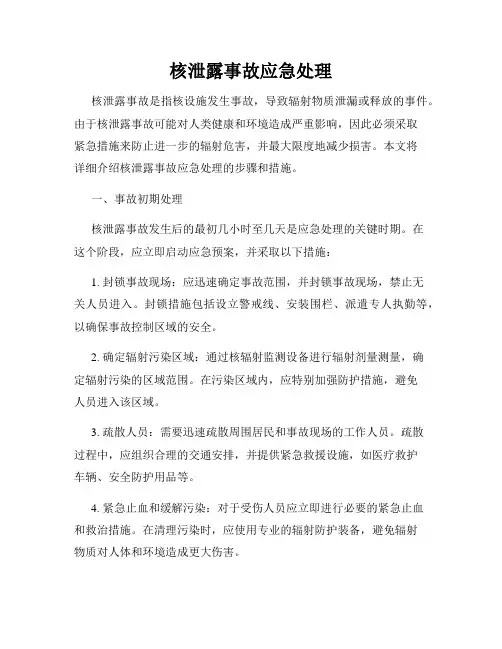 核泄露事故应急处理

核泄露事故是指核设施发生事故，导致辐射物质泄漏或释放的事件。由于核泄露事故可能对人类健康和环境造成严重影响，因此必须采取紧急措施来防止进一步的辐射危害，并最大限度地减少损害。本文将详细介绍核泄露事故应急处理的步骤和措施。

一、事故初期处理

核泄露事故发生后的最初几小时至几天是应急处理的关键时期。在这个阶段，应立即启动应急预案，并采取以下措施：

1. 封锁事故现场：应迅速确定事故范围，并封锁事故现场，禁止无关人员进入。封锁措施包括设立警戒线、安装围栏、派遣专人执勤等，以确保事故控制区域的安全。

2. 确定辐射污染区域：通过核辐射监测设备进行辐射剂量测量，确定辐射污染的区域范围。在污染区域内，应特别加强防护措施，避免人员进入该区域。

3. 疏散人员：需要迅速疏散周围居民和事故现场的工作人员。疏散过程中，应组织合理的交通安排，并提供紧急救援设施，如医疗救护车辆、安全防护用品等。

4. 紧急止血和缓解污染：对于受伤人员应立即进行必要的紧急止血和救治措施。在清理污染时，应使用专业的辐射防护装备，避免辐射物质对人体和环境造成更大伤害。